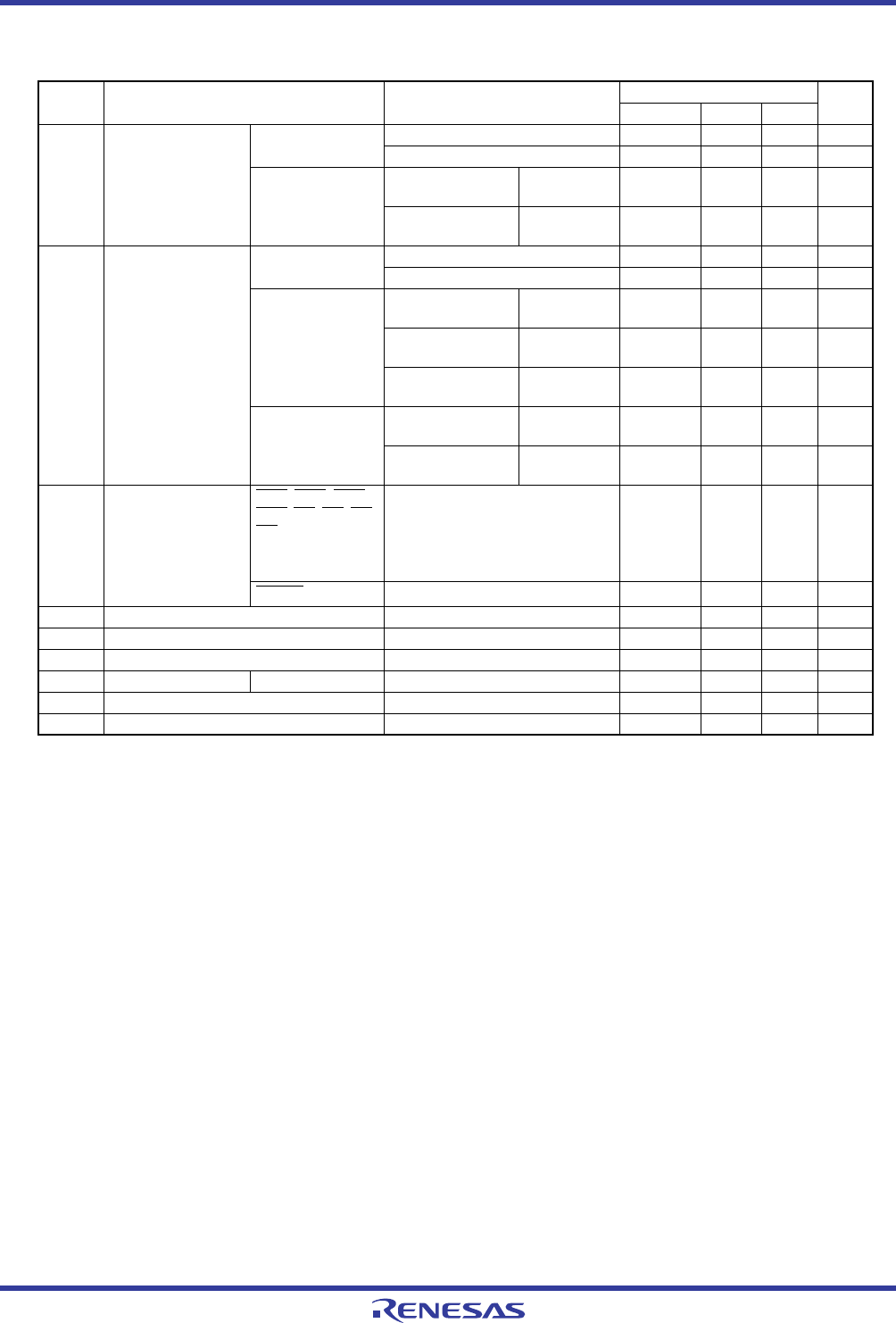 RENESAS